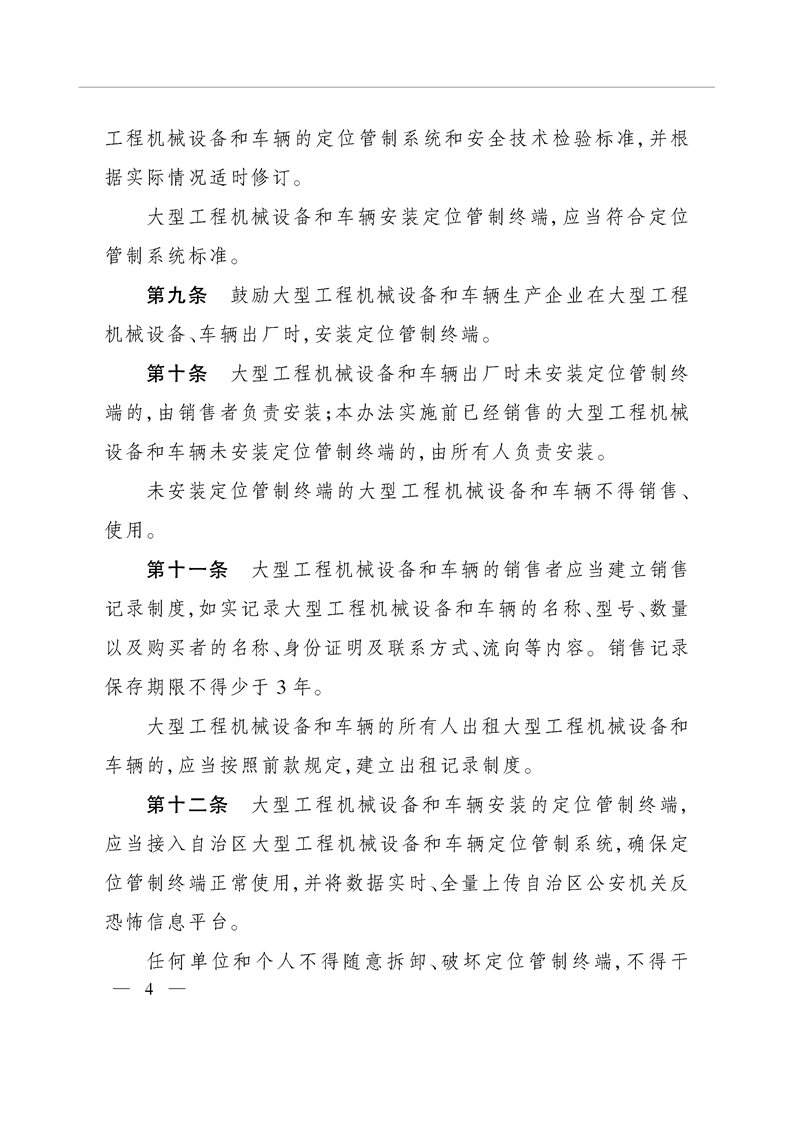 工程机械设备和车辆的定位管制系统和安全技术检验标准，并根据实际情况适时修订。

大型工程机械设备和车辆安装定位管制终端，应当符合定位管制系统标准。

第九条　鼓励大型工程机械设备和车辆生产企业在大型工程机械设备、车辆出厂时，安装定位管制终端。

第十条　大型工程机械设备和车辆出厂时未安装定位管制终端的，由销售者负责安装；本办法实施前已经销售的大型工程机械设备和车辆未安装定位管制终端的，由所有人负责安装。

未安装定位管制终端的大型工程机械设备和车辆不得销售、使用。

第十一条　大型工程机械设备和车辆的销售者应当建立销售记录制度，如实记录大型工程机械设备和车辆的名称、型号、数量以及购买者的名称、身份证明及联系方式、流向等内容。销售记录保存期限不得少于3年。

大型工程机械设备和车辆的所有人出租大型工程机械设备和车辆的，应当按照前款规定，建立出租记录制度。

第十二条　大型工程机械设备和车辆安装的定位管制终端，应当接入自治区大型工程机械设备和车辆定位管制系统，确保定位管制终端正常使用，并将数据实时、全量上传自治区公安机关反恐怖信息平台。

任何单位和个人不得随意拆卸、破坏定位管制终端，不得干

— 4 —